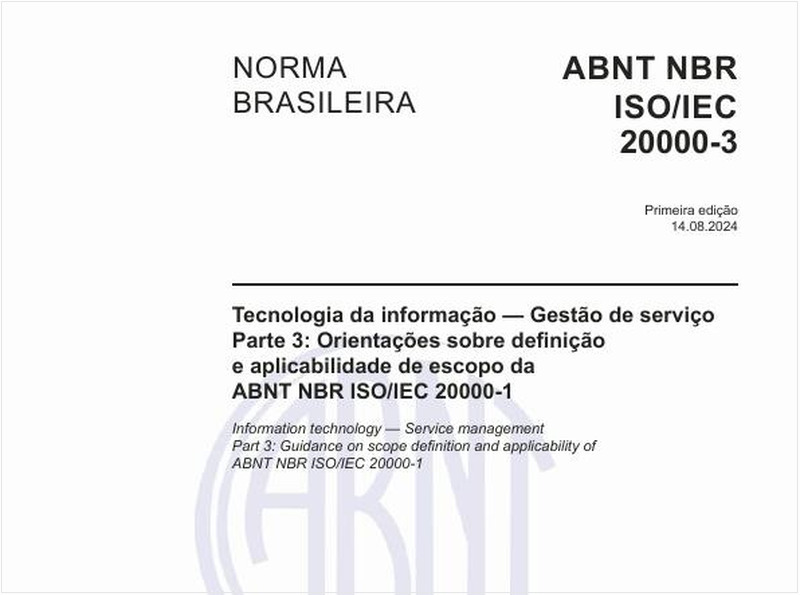 NORMA BRASILEIRA

ABNT NBR ISO/IEC 20000-3

Primeira edição
14.08.2024

Tecnologia da informação — Gestão de serviço
Parte 3: Orientações sobre definição e aplicabilidade de escopo da ABNT NBR ISO/IEC 20000-1

Information technology — Service management
Part 3: Guidance on scope definition and applicability of ABNT NBR ISO/IEC 20000-1

ABNT